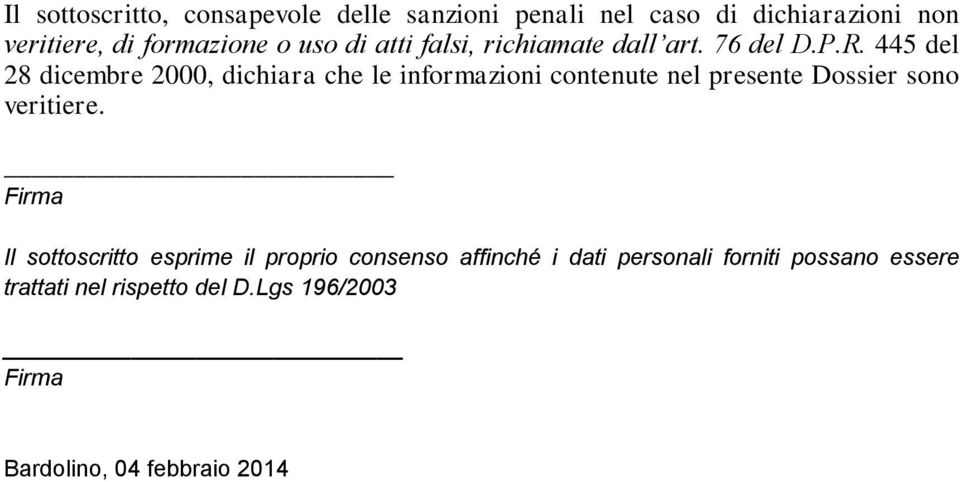 Il sottoscritto, consapevole delle sanzioni penali nel caso di dichiarazioni non veritiere, di formazione o uso di atti falsi, richiamate dall'art. 76 del D.P.R. 445 del 28 dicembre 2000, dichiara che le informazioni contenute nel presente Dossier sono veritiere.

____________________________
Firma

Il sottoscritto esprime il proprio consenso affinché i dati personali forniti possano essere trattati nel rispetto del D.Lgs 196/2003

____________________________
Firma

Bardolino, 04 febbraio 2014